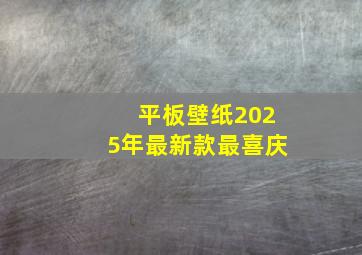 平板壁纸2025年最新款最喜庆